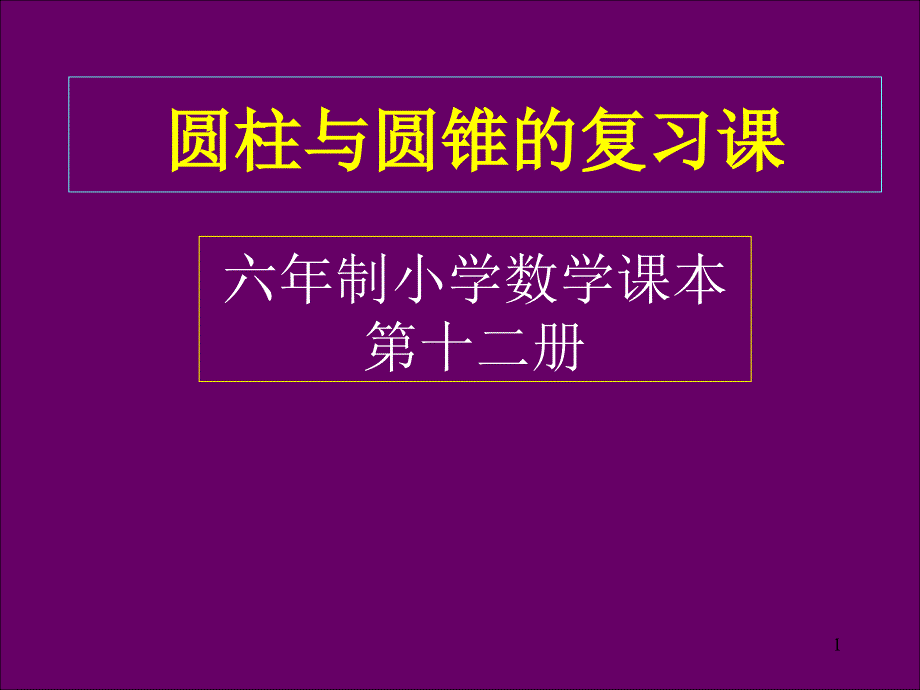 圆柱与圆锥的复习课

六年制小学数学课本
第十二册

1